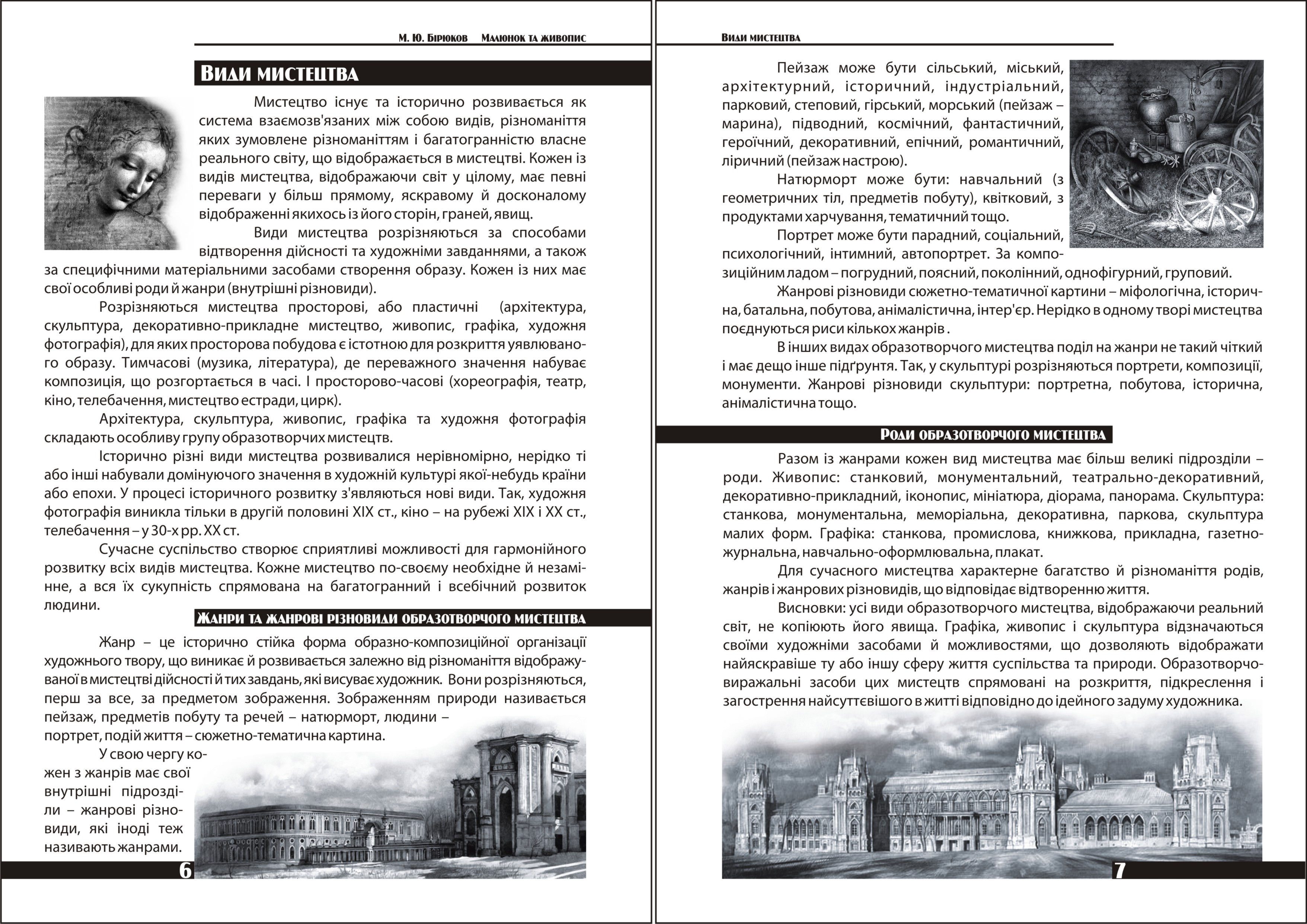 М. Ю. Бірюков Малюнок та живопис

Види мистецтва

Мистецтво існує та історично розвивається як система взаємозв'язаних між собою видів, різноманіття яких зумовлене різноманіттям і багатогранністю власне реального світу, що відображається в мистецтві. Кожен із видів мистецтва, відображаючи світ у цілому, має певні переваги у більш прямому, яскравому й досконалому відображенні якихось із його сторін, граней, явищ.

Види мистецтва розрізняються за способами відтворення дійсності та художніми завданнями, а також за специфічними матеріальними засобами створення образу. Кожен із них має свої особливі роди й жанри (внутрішні різновиди).

Розрізняються мистецтва просторові, або пластичні (архітектура, скульптура, декоративно-прикладне мистецтво, живопис, графіка, художня фотографія), для яких просторова побудова є істотною для розкриття уявлюваного образу. Тимчасові (музика, література), де переважного значення набуває композиція, що розгортається в часі. І просторово-часові (хореографія, театр, кіно, телебачення, мистецтво естради, цирк).

Архітектура, скульптура, живопис, графіка та художня фотографія складають особливу групу образотворчих мистецтв.

Історично різні види мистецтва розвивалися нерівномірно, нерідко ті або інші набували домінуючого значення в художній культурі якої-небудь країни або епохи. У процесі історичного розвитку з'являються нові види. Так, художня фотографія виникла тільки в другій половині XIX ст., кіно – на рубежі XIX і XX ст., телебачення – у 30-х рр. XX ст.

Сучасне суспільство створює сприятливі можливості для гармонійного розвитку всіх видів мистецтва. Кожне мистецтво по-своєму необхідне й незамінне, а вся їх сукупність спрямована на багатогранний і всебічний розвиток людини.

Жанри та жанрові різновиди образотворчого мистецтва

Жанр – це історично стійка форма образно-композиційної організації художнього твору, що виникає й розвивається залежно від різноманіття відображуваної в мистецтві дійсності й тих завдань, які висуває художник. Вони розрізняються, перш за все, за предметом зображення. Зображенням природи називається пейзаж, предметів побуту та речей – натюрморт, людини – портрет, подій життя – сюжетно-тематична картина.

У свою чергу кожен з жанрів має свої внутрішні підрозділи – жанрові різновиди, які іноді теж називають жанрами.

6

Види мистецтва

Пейзаж може бути сільський, міський, архітектурний, історичний, індустріальний, парковий, степовий, гірський, морський (пейзаж – марина), підводний, космічний, фантастичний, героїчний, декоративний, епічний, романтичний, ліричний (пейзаж настрою).

Натюрморт може бути: навчальний (з геометричних тіл, предметів побуту), квітковий, з продуктами харчування, тематичний тощо.

Портрет може бути парадний, соціальний, психологічний, інтимний, автопортрет. За композиційним ладом – погрудний, поясний, поколінний, однофігурний, груповий.

Жанрові різновиди сюжетно-тематичної картини – міфологічна, історична, батальна, побутова, анімалістична, інтер'єр. Нерідко в одному творі мистецтва поєднуються риси кількох жанрів .

В інших видах образотворчого мистецтва поділ на жанри не такий чіткий і має дещо інше підґрунтя. Так, у скульптурі розрізняються портрети, композиції, монументи. Жанрові різновиди скульптури: портретна, побутова, історична, анімалістична тощо.

Роди образотворчого мистецтва

Разом із жанрами кожен вид мистецтва має більш великі підрозділи – роди. Живопис: станковий, монументальний, театрально-декоративний, декоративно-прикладний, іконопис, мініатюра, діорама, панорама. Скульптура: станкова, монументальна, меморіальна, декоративна, паркова, скульптура малих форм. Графіка: станкова, промислова, книжкова, прикладна, газетно-журнальна, навчально-оформлювальна, плакат.

Для сучасного мистецтва характерне багатство й різноманіття родів, жанрів і жанрових різновидів, що відповідає відтворенню життя.

Висновки: усі види образотворчого мистецтва, відображаючи реальний світ, не копіюють його явища. Графіка, живопис і скульптура відзначаються своїми художніми засобами й можливостями, що дозволяють відображати найяскравіше ту або іншу сферу життя суспільства та природи. Образотворчо-виражальні засоби цих мистецтв спрямовані на розкриття, підкреслення і загострення найсуттєвішого в житті відповідно до ідейного задуму художника.

7